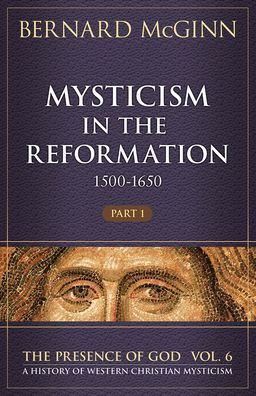 BERNARD McGINN

MYSTICISM IN THE REFORMATION
1500-1650

PART 1

THE PRESENCE OF GOD VOL. 6
A HISTORY OF WESTERN CHRISTIAN MYSTICISM